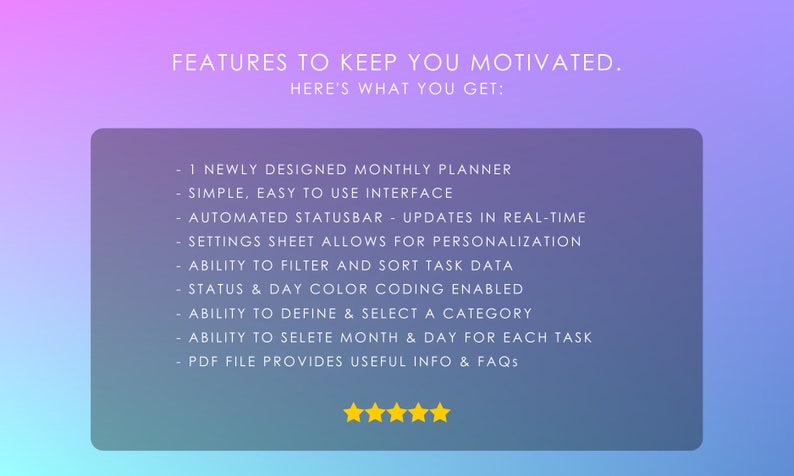 FEATURES TO KEEP YOU MOTIVATED.
HERE'S WHAT YOU GET:

- 1 NEWLY DESIGNED MONTHLY PLANNER
- SIMPLE, EASY TO USE INTERFACE
- AUTOMATED STATUSBAR - UPDATES IN REAL-TIME
- SETTINGS SHEET ALLOWS FOR PERSONALIZATION
- ABILITY TO FILTER AND SORT TASK DATA
- STATUS & DAY COLOR CODING ENABLED
- ABILITY TO DEFINE & SELECT A CATEGORY
- ABILITY TO SELETE MONTH & DAY FOR EACH TASK
- PDF FILE PROVIDES USEFUL INFO & FAQs